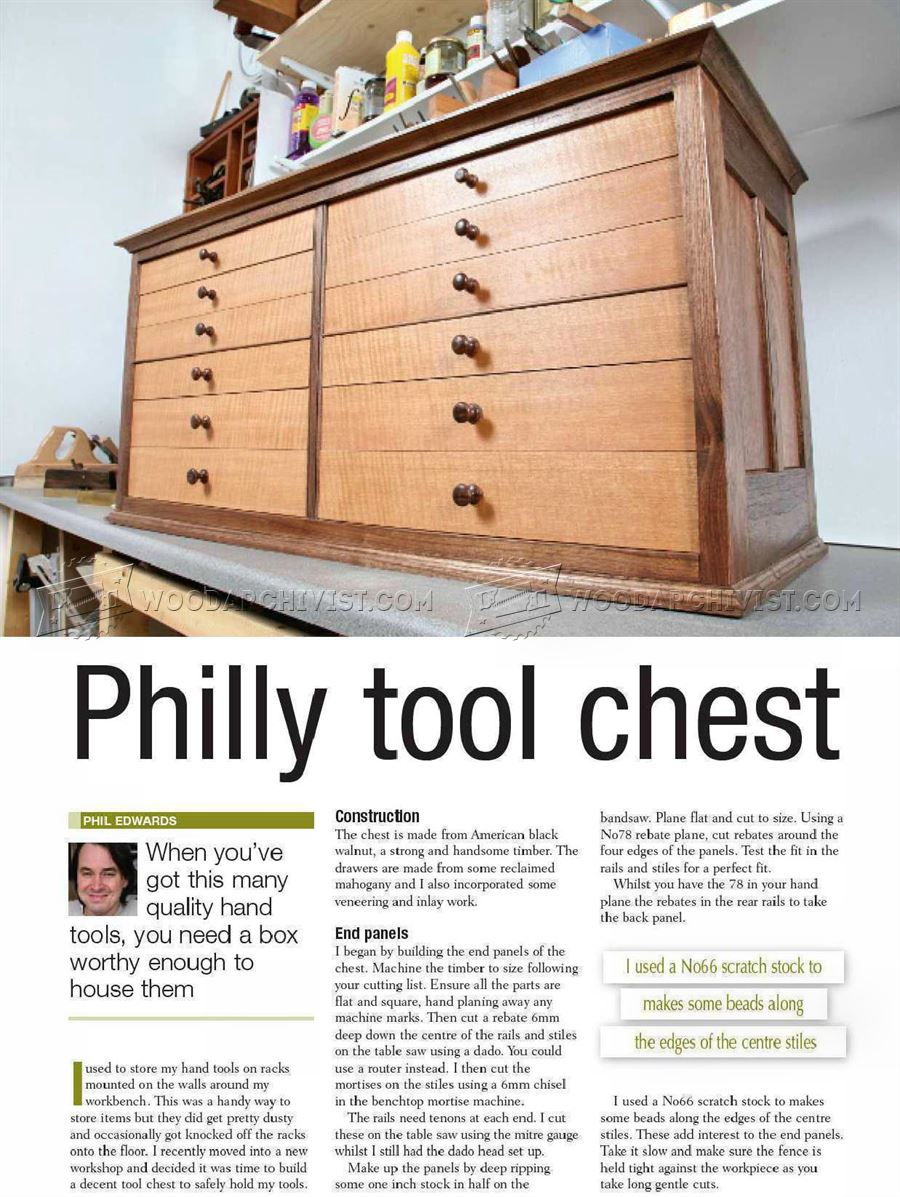 WOODARCHIVIST.COM WOODARCHIVIST.COM

Philly tool chest

PHIL EDWARDS

When you've got this many quality hand tools, you need a box worthy enough to house them

I used to store my hand tools on racks mounted on the walls around my workbench. This was a handy way to store items but they did get pretty dusty and occasionally got knocked off the racks onto the floor. I recently moved into a new workshop and decided it was time to build a decent tool chest to safely hold my tools.

Construction
The chest is made from American black walnut, a strong and handsome timber. The drawers are made from some reclaimed mahogany and I also incorporated some veneering and inlay work.

End panels
I began by building the end panels of the chest. Machine the timber to size following your cutting list. Ensure all the parts are flat and square, hand planing away any machine marks. Then cut a rebate 6mm deep down the centre of the rails and stiles on the table saw using a dado. You could use a router instead. I then cut the mortises on the stiles using a 6mm chisel in the benchtop mortise machine.

The rails need tenons at each end. I cut these on the table saw using the mitre gauge whilst I still had the dado head set up.

Make up the panels by deep ripping some one inch stock in half on the bandsaw. Plane flat and cut to size. Using a No78 rebate plane, cut rebates around the four edges of the panels. Test the fit in the rails and stiles for a perfect fit.

Whilst you have the 78 in your hand plane the rebates in the rear rails to take the back panel.

I used a No66 scratch stock to makes some beads along the edges of the centre stiles

I used a No66 scratch stock to makes some beads along the edges of the centre stiles. These add interest to the end panels. Take it slow and make sure the fence is held tight against the workpiece as you take long gentle cuts.